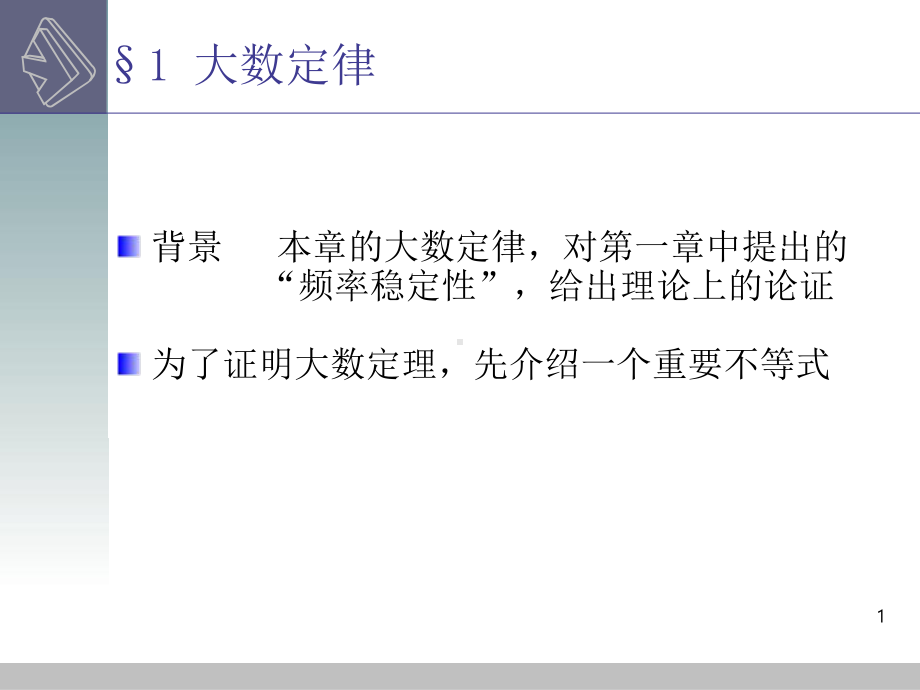 §1 大数定律

背景　本章的大数定律，对第一章中提出的“频率稳定性”，给出理论上的论证

为了证明大数定理，先介绍一个重要不等式

1